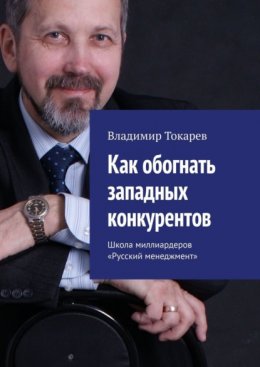 Владимир Токарев

Как обогнать западных конкурентов

Школа миллиардеров «Русский менеджмент»